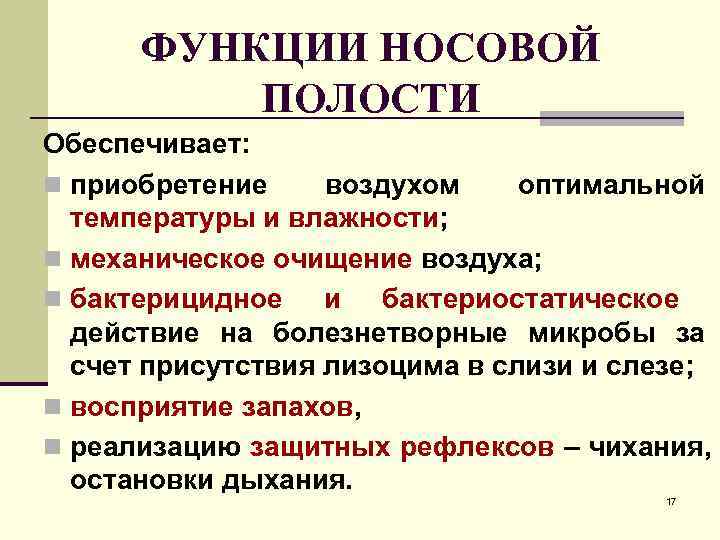 ФУНКЦИИ НОСОВОЙ ПОЛОСТИ

Обеспечивает:

приобретение воздухом оптимальной температуры и влажности;

механическое очищение воздуха;

бактерицидное и бактериостатическое действие на болезнетворные микробы за счет присутствия лизоцима в слизи и слезе;

восприятие запахов,

реализацию защитных рефлексов – чихания, остановки дыхания.

17